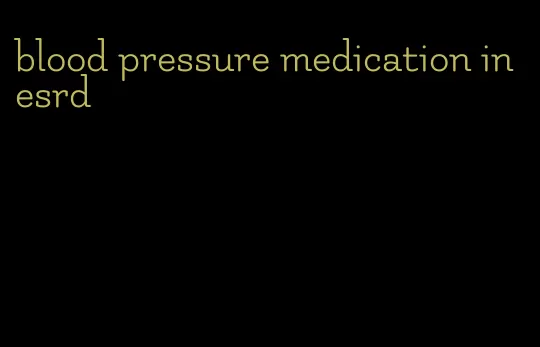 blood pressure medication in esrd